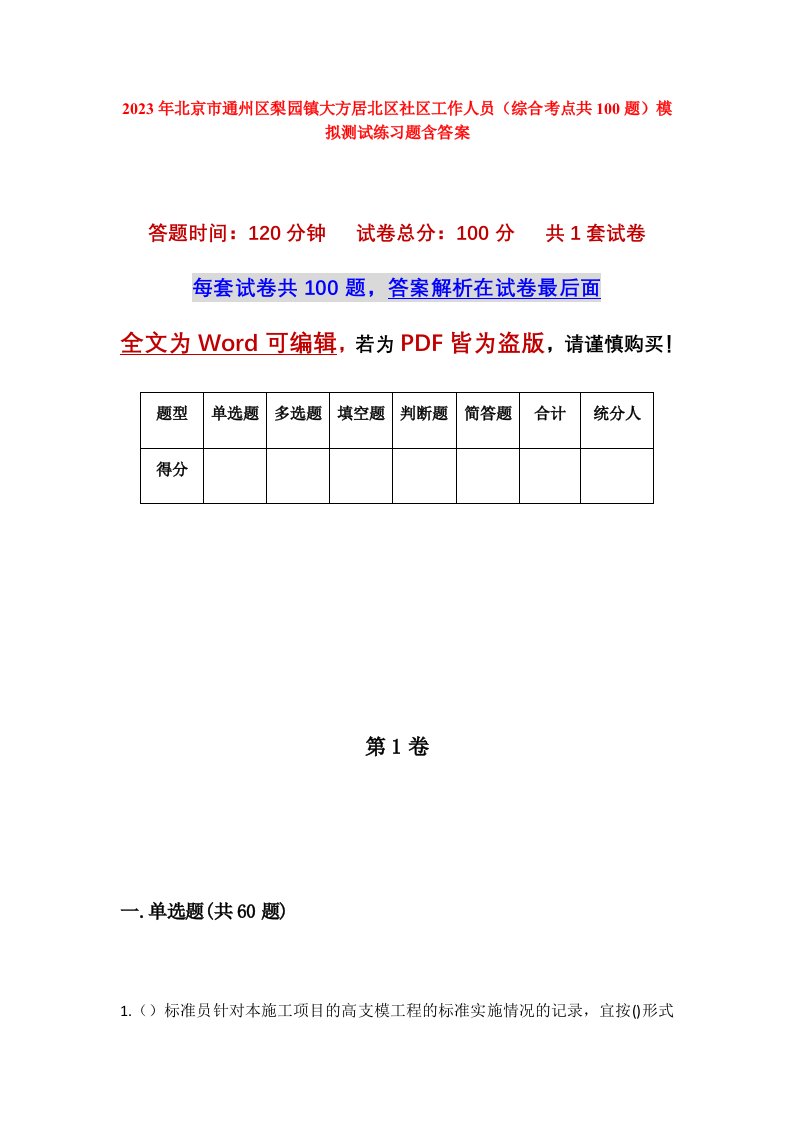 2023年北京市通州区梨园镇大方居北区社区工作人员（综合考点共100题）模拟测试练习题含答案

答题时间：120分钟　试卷总分：100分　共1套试卷

每套试卷共100题，答案解析在试卷最后面

全文为Word可编辑，若为PDF皆为盗版，请谨慎购买！

| 题型 | 单选题 | 多选题 | 填空题 | 判断题 | 简答题 | 合计 | 统分人 |
|---|---|---|---|---|---|---|---|
| 得分 | | | | | | | |

第1卷

一.单选题(共60题)

1.（）标准员针对本施工项目的高支模工程的标准实施情况的记录，宜按()形式